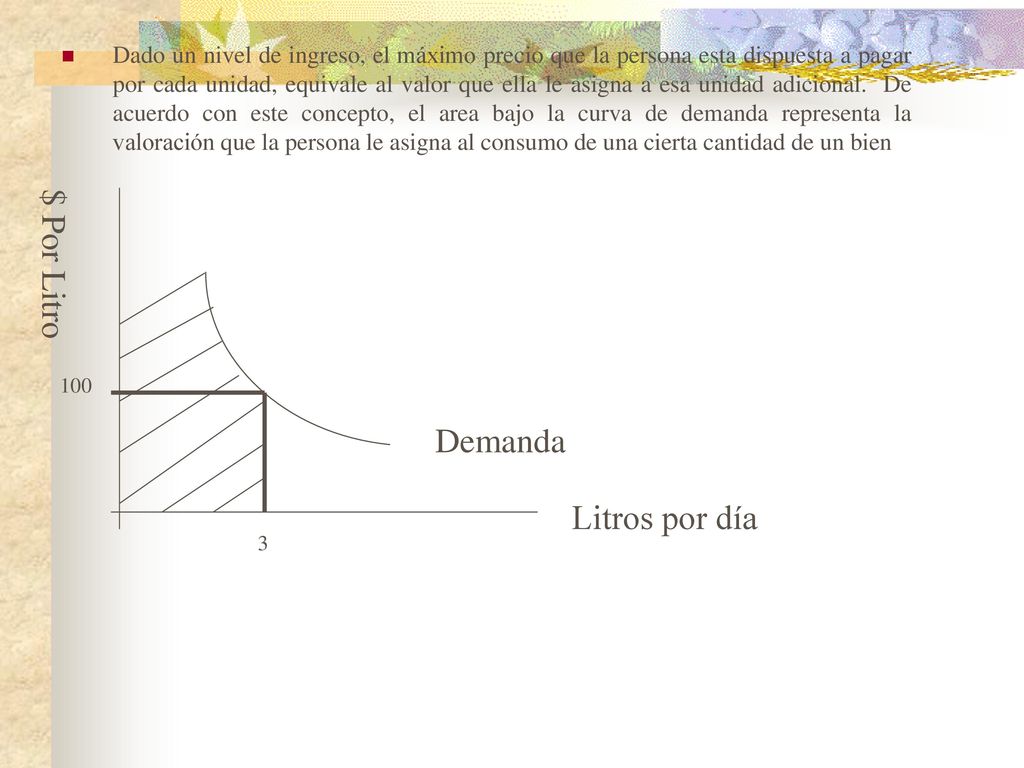 Dado un nivel de ingreso, el máximo precio que la persona esta dispuesta a pagar por cada unidad, equivale al valor que ella le asigna a esa unidad adicional. De acuerdo con este concepto, el area bajo la curva de demanda representa la valoración que la persona le asigna al consumo de una cierta cantidad de un bien

$ Por Litro

100

Demanda

Litros por día

3